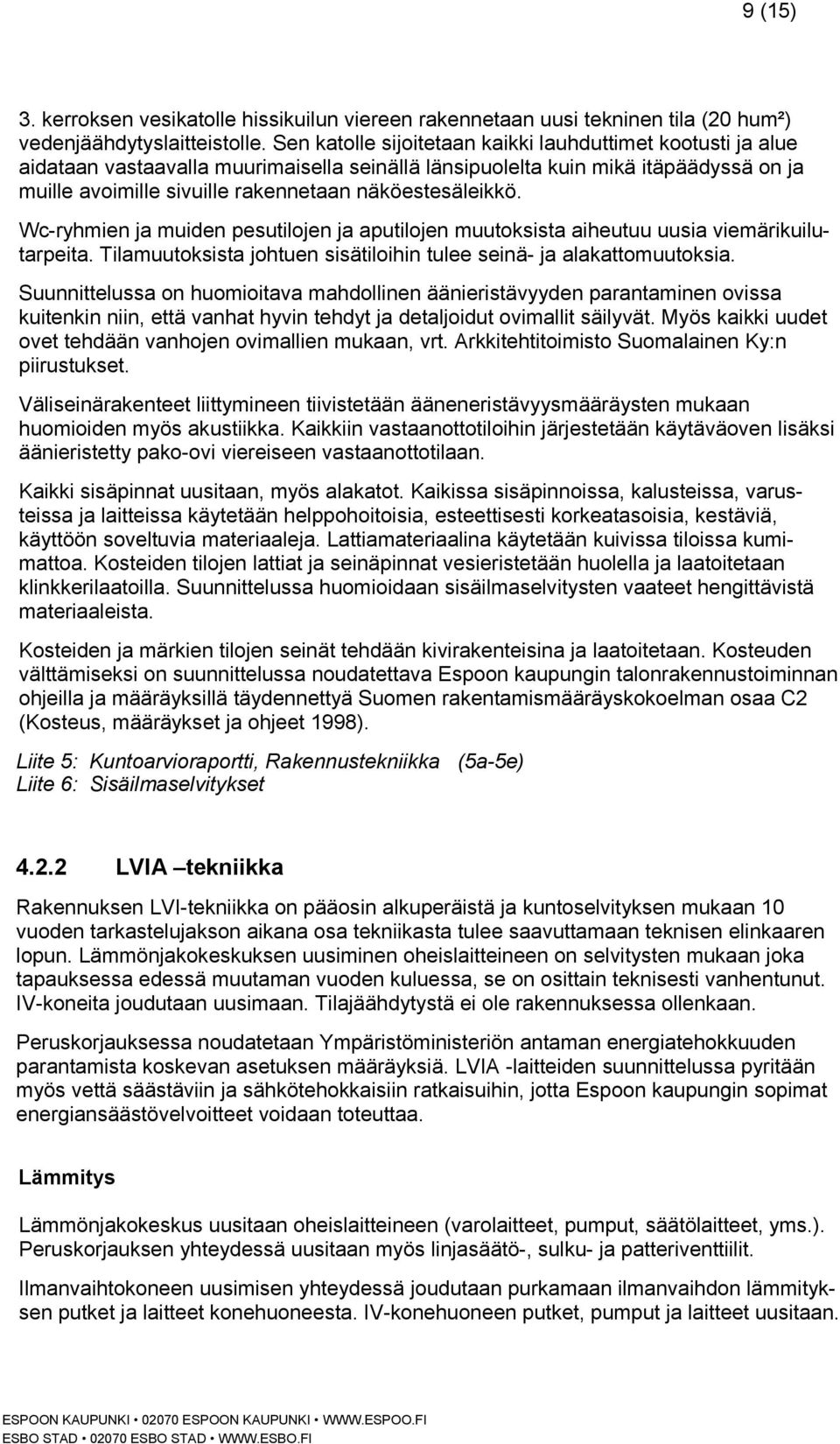 9 (15)

3. kerroksen vesikatolle hissikuilun viereen rakennetaan uusi tekninen tila (20 hum²) vedenjäähdytyslaitteistolle. Sen katolle sijoitetaan kaikki lauhduttimet kootusti ja alue aidataan vastaavalla muurimaisella seinällä länsipuolelta kuin mikä itäpäädyssä on ja muille avoimille sivuille rakennetaan näköestesäleikkö.

Wc-ryhmien ja muiden pesutilojen ja aputilojen muutoksista aiheutuu uusia viemärikuilutarpeita. Tilamuutoksista johtuen sisätiloihin tulee seinä- ja alakattomuutoksia.

Suunnittelussa on huomioitava mahdollinen äänieristävyyden parantaminen ovissa kuitenkin niin, että vanhat hyvin tehdyt ja detaljoidut ovimallit säilyvät. Myös kaikki uudet ovet tehdään vanhojen ovimallien mukaan, vrt. Arkkitehtitoimisto Suomalainen Ky:n piirustukset.

Väliseinärakenteet liittymineen tiivistetään ääneneristävyysmääräysten mukaan huomioiden myös akustiikka. Kaikkiin vastaanottotiloihin järjestetään käytäväoven lisäksi äänieristetty pako-ovi viereiseen vastaanottotilaan.

Kaikki sisäpinnat uusitaan, myös alakatot. Kaikissa sisäpinnoissa, kalusteissa, varusteissa ja laitteissa käytetään helppohoitoisia, esteettisesti korkeatasoisia, kestäviä, käyttöön soveltuvia materiaaleja. Lattiamateriaalina käytetään kuivissa tiloissa kumimattoa. Kosteiden tilojen lattiat ja seinäpinnat vesieristetään huolella ja laatoitetaan klinkkerilaatoilla. Suunnittelussa huomioidaan sisäilmaselvitysten vaateet hengittävistä materiaaleista.

Kosteiden ja märkien tilojen seinät tehdään kivirakenteisina ja laatoitetaan. Kosteuden välttämiseksi on suunnittelussa noudatettava Espoon kaupungin talonrakennustoiminnan ohjeilla ja määräyksillä täydennettyä Suomen rakentamismääräyskokoelman osaa C2 (Kosteus, määräykset ja ohjeet 1998).

Liite 5: Kuntoarvioraportti, Rakennustekniikka (5a-5e)
Liite 6: Sisäilmaselvitykset

4.2.2 LVIA –tekniikka

Rakennuksen LVI-tekniikka on pääosin alkuperäistä ja kuntoselvityksen mukaan 10 vuoden tarkastelujakson aikana osa tekniikasta tulee saavuttamaan teknisen elinkaaren lopun. Lämmönjakokeskuksen uusiminen oheislaitteineen on selvitysten mukaan joka tapauksessa edessä muutaman vuoden kuluessa, se on osittain teknisesti vanhentunut. IV-koneita joudutaan uusimaan. Tilajäähdytystä ei ole rakennuksessa ollenkaan.

Peruskorjauksessa noudatetaan Ympäristöministeriön antaman energiatehokkuuden parantamista koskevan asetuksen määräyksiä. LVIA -laitteiden suunnittelussa pyritään myös vettä säästäviin ja sähkötehokkaisiin ratkaisuihin, jotta Espoon kaupungin sopimat energiansäästövelvoitteet voidaan toteuttaa.

Lämmitys

Lämmönjakokeskus uusitaan oheislaitteineen (varolaitteet, pumput, säätölaitteet, yms.). Peruskorjauksen yhteydessä uusitaan myös linjasäätö-, sulku- ja patteriventtiilit.

Ilmanvaihtokoneen uusimisen yhteydessä joudutaan purkamaan ilmanvaihdon lämmityksen putket ja laitteet konehuoneesta. IV-konehuoneen putket, pumput ja laitteet uusitaan.

ESPOON KAUPUNKI • 02070 ESPOON KAUPUNKI • WWW.ESPOO.FI
ESBO STAD • 02070 ESBO STAD • WWW.ESBO.FI